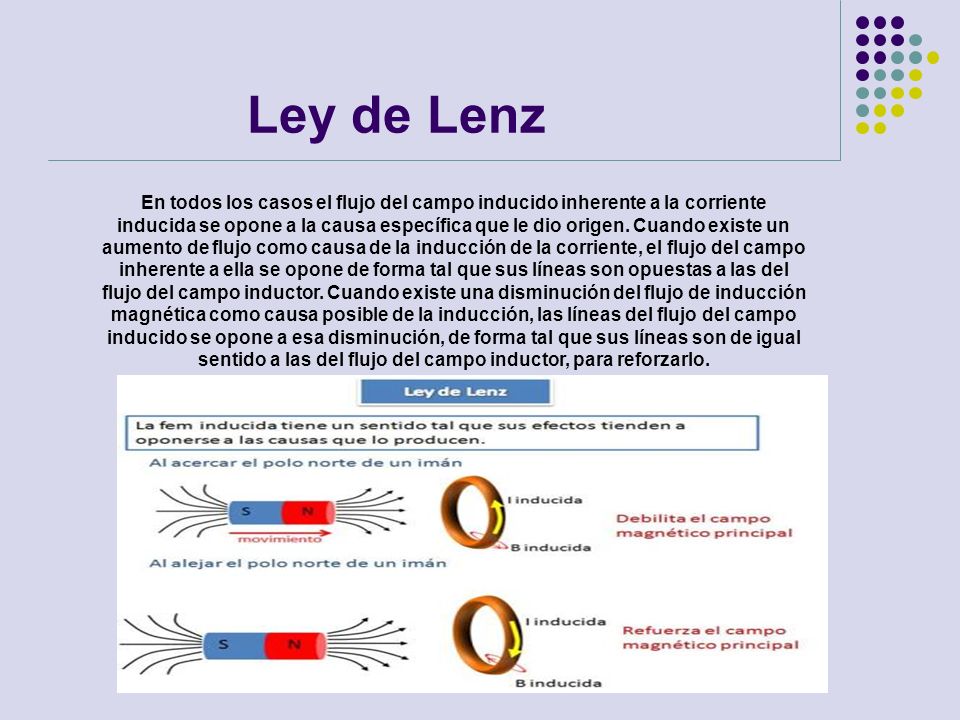 Ley de Lenz

En todos los casos el flujo del campo inducido inherente a la corriente inducida se opone a la causa específica que le dio origen. Cuando existe un aumento de flujo como causa de la inducción de la corriente, el flujo del campo inherente a ella se opone de forma tal que sus líneas son opuestas a las del flujo del campo inductor. Cuando existe una disminución del flujo de inducción magnética como causa posible de la inducción, las líneas del flujo del campo inducido se opone a esa disminución, de forma tal que sus líneas son de igual sentido a las del flujo del campo inductor, para reforzarlo.

Ley de Lenz

La fem inducida tiene un sentido tal que sus efectos tienden a oponerse a las causas que lo producen.

Al acercar el polo norte de un imán

S N

movimiento

I inducida

B inducida

Debilita el campo magnético principal

Al alejar el polo norte de un imán

S N

I inducida

B inducida

Refuerza el campo magnético principal